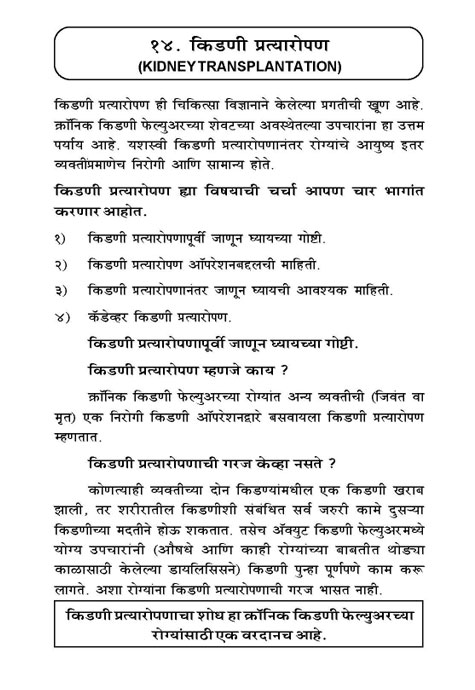 १४. किडणी प्रत्यारोपण
(KIDNEY TRANSPLANTATION)

किडणी प्रत्यारोपण ही चिकित्सा विज्ञानाने केलेल्या प्रगतीची खूण आहे. क्रॉनिक किडणी फेल्युअरच्या शेवटच्या अवस्थेतल्या उपचारांना हा उत्तम पर्याय आहे. यशस्वी किडणी प्रत्यारोपणानंतर रोग्यांचे आयुष्य इतर व्यक्तींप्रमाणेच निरोगी आणि सामान्य होते.

किडणी प्रत्यारोपण ह्या विषयाची चर्चा आपण चार भागांत करणार आहोत.

१) किडणी प्रत्यारोपणापूर्वी जाणून घ्यायच्या गोष्टी.

२) किडणी प्रत्यारोपण ऑपरेशनबद्दलची माहिती.

३) किडणी प्रत्यारोपणानंतर जाणून घ्यायची आवश्यक माहिती.

४) कॅडेव्हर किडणी प्रत्यारोपण.

किडणी प्रत्यारोपणापूर्वी जाणून घ्यायच्या गोष्टी.

किडणी प्रत्यारोपण म्हणजे काय ?

क्रॉनिक किडणी फेल्युअरच्या रोग्यांत अन्य व्यक्तीची (जिवंत वा मृत) एक निरोगी किडणी ऑपरेशनद्वारे बसवायला किडणी प्रत्यारोपण म्हणतात.

किडणी प्रत्यारोपणाची गरज केव्हा नसते ?

कोणत्याही व्यक्तीच्या दोन किडण्यांमधील एक किडणी खराब झाली, तर शरीरातील किडणीशी संबंधित सर्व जरुरी कामे दुसऱ्या किडणीच्या मदतीने होऊ शकतात. तसेच ॲक्युट किडणी फेल्युअरमध्ये योग्य उपचारांनी (औषधे आणि काही रोग्यांच्या बाबतीत थोड्या काळासाठी केलेल्या डायलिसिसने) किडणी पुन्हा पूर्णपणे काम करू लागते. अशा रोग्यांना किडणी प्रत्यारोपणाची गरज भासत नाही.

किडणी प्रत्यारोपणाचा शोध हा क्रॉनिक किडणी फेल्युअरच्या रोग्यांसाठी एक वरदानच आहे.